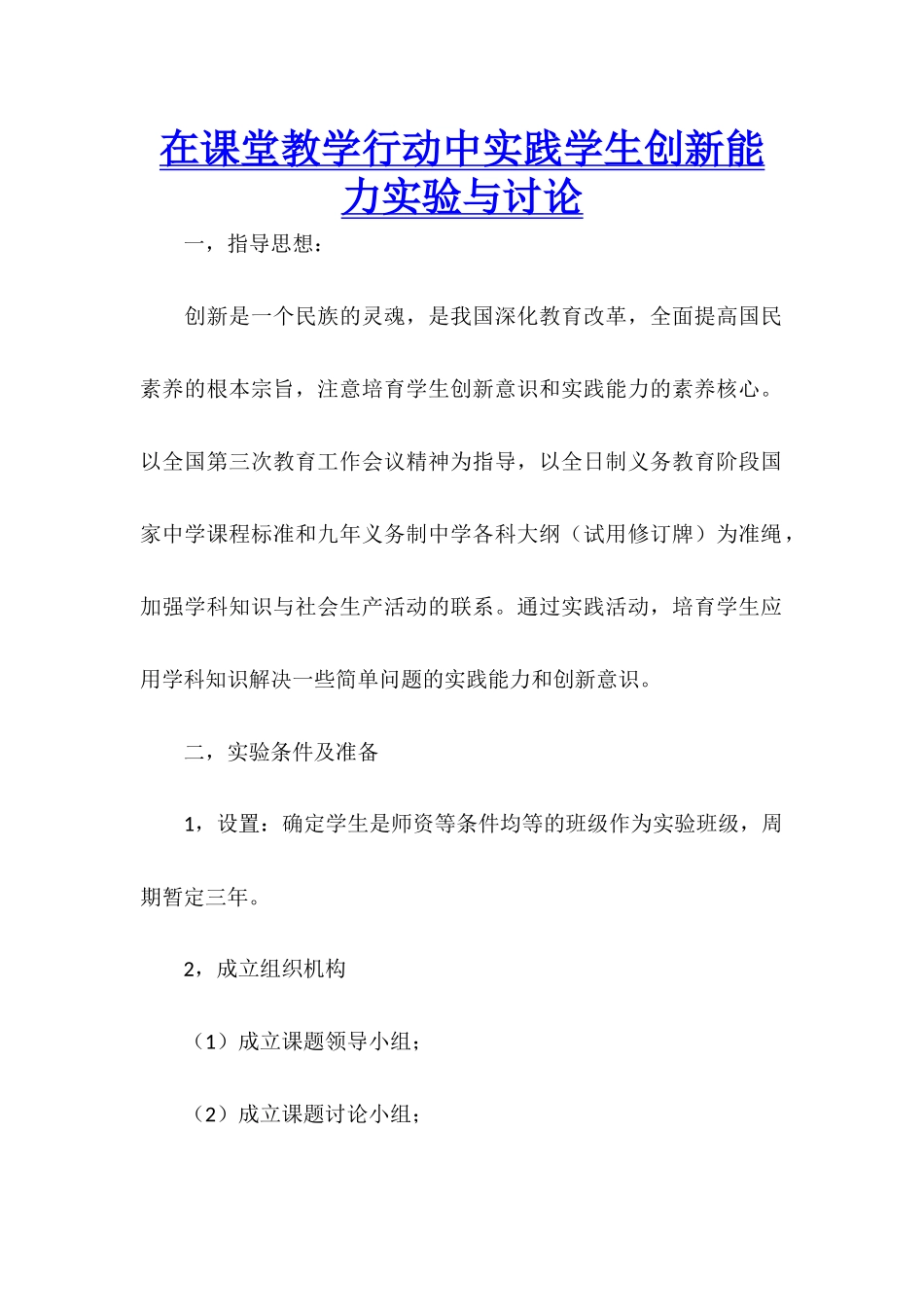 在课堂教学行动中实践学生创新能力实验与讨论

一，指导思想：

创新是一个民族的灵魂，是我国深化教育改革，全面提高国民素养的根本宗旨，注意培育学生创新意识和实践能力的素养核心。以全国第三次教育工作会议精神为指导，以全日制义务教育阶段国家中学课程标准和九年义务制中学各科大纲（试用修订牌）为准绳，加强学科知识与社会生产活动的联系。通过实践活动，培育学生应用学科知识解决一些简单问题的实践能力和创新意识。

二，实验条件及准备

1，设置：确定学生是师资等条件均等的班级作为实验班级，周期暂定三年。

2，成立组织机构

（1）成立课题领导小组；

（2）成立课题讨论小组；